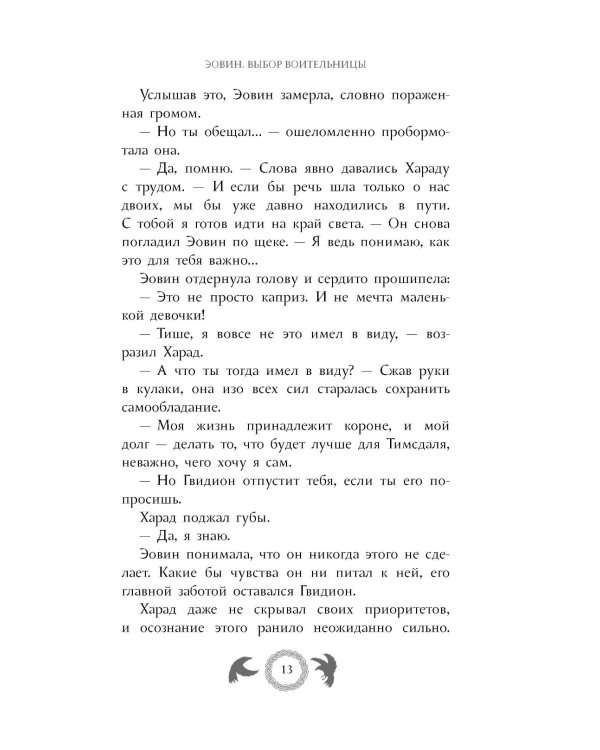 ЭОВИН. ВЫБОР ВОИТЕЛЬНИЦЫ

Услышав это, Эовин замерла, словно пораженная громом.

— Но ты обещал... — ошеломленно пробормотала она.

— Да, помню. — Слова явно давались Хараду с трудом. — И если бы речь шла только о нас двоих, мы бы уже давно находились в пути. С тобой я готов идти на край света. — Он снова погладил Эовин по щеке. — Я ведь понимаю, как это для тебя важно...

Эовин отдернула голову и сердито прошипела:

— Это не просто каприз. И не мечта маленькой девочки!

— Тише, я вовсе не это имел в виду, — возразил Харад.

— А что ты тогда имел в виду? — Сжав руки в кулаки, она изо всех сил старалась сохранить самообладание.

— Моя жизнь принадлежит короне, и мой долг — делать то, что будет лучше для Тимсдаля, неважно, чего хочу я сам.

— Но Гвидион отпустит тебя, если ты его попросишь.

Харад поджал губы.

— Да, я знаю.

Эовин понимала, что он никогда этого не сделает. Какие бы чувства он ни питал к ней, его главной заботой оставался Гвидион.

Харад даже не скрывал своих приоритетов, и осознание этого ранило неожиданно сильно.

13